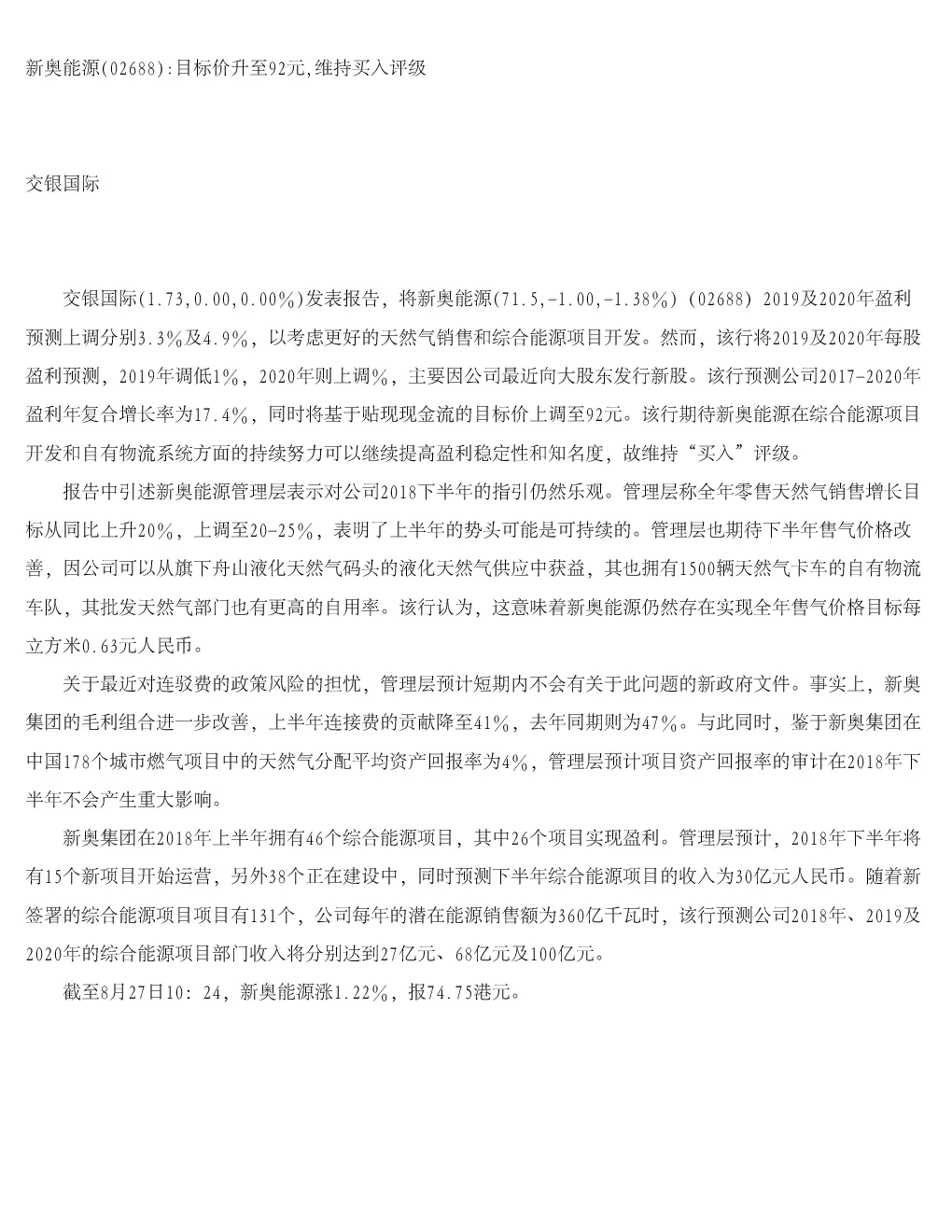 新奥能源(02688):目标价升至92元,维持买入评级

交银国际

交银国际(1.73,0.00,0.00%)发表报告，将新奥能源(71.5,-1.00,-1.38%) (02688) 2019及2020年盈利预测上调分别3.3%及4.9%，以考虑更好的天然气销售和综合能源项目开发。然而，该行将2019及2020年每股盈利预测，2019年调低1%，2020年则上调%，主要因公司最近向大股东发行新股。该行预测公司2017-2020年盈利年复合增长率为17.4%，同时将基于贴现现金流的目标价上调至92元。该行期待新奥能源在综合能源项目开发和自有物流系统方面的持续努力可以继续提高盈利稳定性和知名度，故维持“买入”评级。

报告中引述新奥能源管理层表示对公司2018下半年的指引仍然乐观。管理层称全年零售天然气销售增长目标从同比上升20%，上调至20-25%，表明了上半年的势头可能是可持续的。管理层也期待下半年售气价格改善，因公司可以从旗下舟山液化天然气码头的液化天然气供应中获益，其也拥有1500辆天然气卡车的自有物流车队，其批发天然气部门也有更高的自用率。该行认为，这意味着新奥能源仍然存在实现全年售气价格目标每立方米0.63元人民币。

关于最近对连驳费的政策风险的担忧，管理层预计短期内不会有关于此问题的新政府文件。事实上，新奥集团的毛利组合进一步改善，上半年连接费的贡献降至41%，去年同期则为47%。与此同时，鉴于新奥集团在中国178个城市燃气项目中的天然气分配平均资产回报率为4%，管理层预计项目资产回报率的审计在2018年下半年不会产生重大影响。

新奥集团在2018年上半年拥有46个综合能源项目，其中26个项目实现盈利。管理层预计，2018年下半年将有15个新项目开始运营，另外38个正在建设中，同时预测下半年综合能源项目的收入为30亿元人民币。随着新签署的综合能源项目项目有131个，公司每年的潜在能源销售额为360亿千瓦时，该行预测公司2018年、2019及2020年的综合能源项目部门收入将分别达到27亿元、68亿元及100亿元。

截至8月27日10：24，新奥能源涨1.22%，报74.75港元。